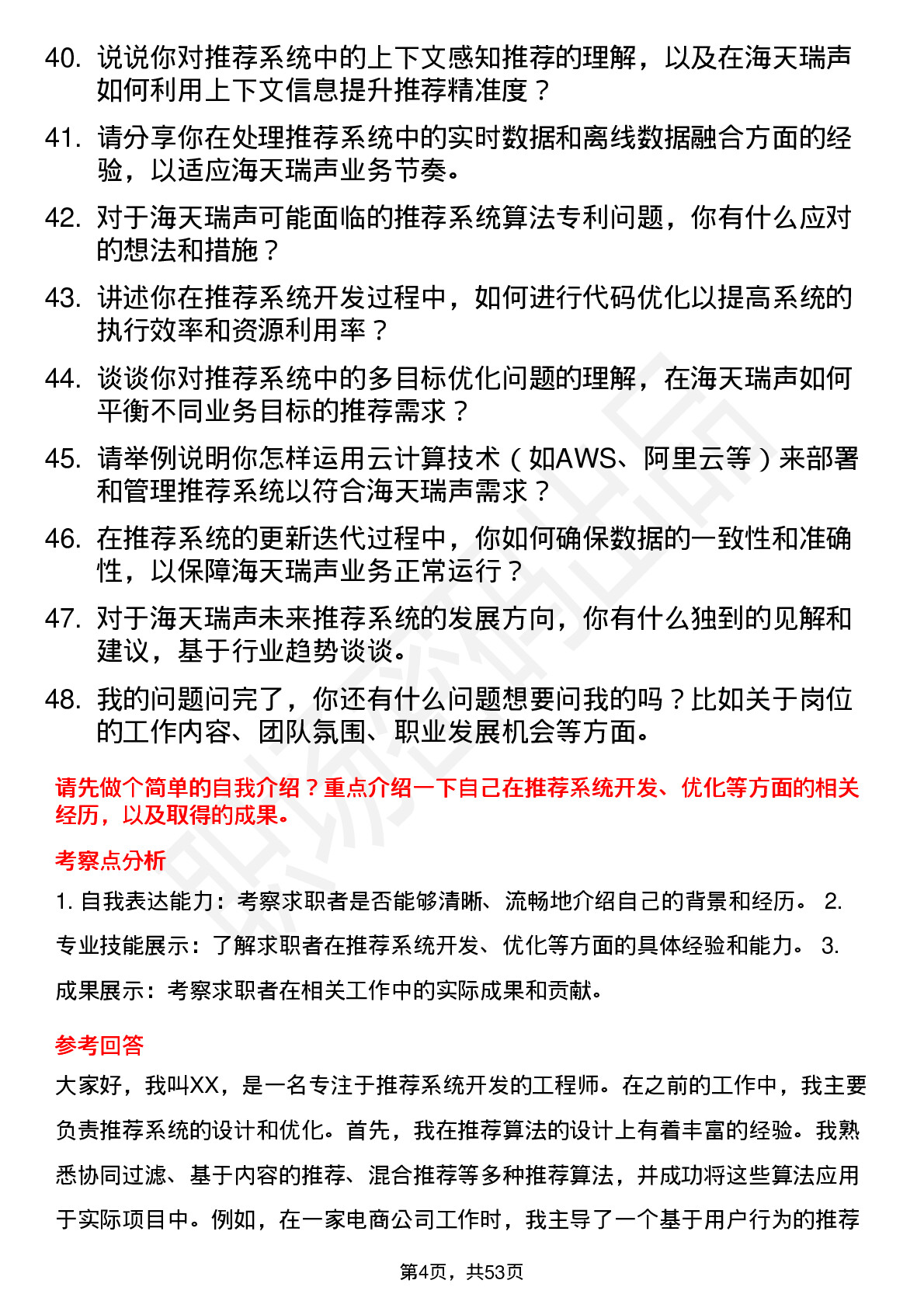 40. 说说你对推荐系统中的上下文感知推荐的理解，以及在海天瑞声如何利用上下文信息提升推荐精准度？

41. 请分享你在处理推荐系统中的实时数据和离线数据融合方面的经验，以适应海天瑞声业务节奏。

42. 对于海天瑞声可能面临的推荐系统算法专利问题，你有什么应对的想法和措施？

43. 讲述你在推荐系统开发过程中，如何进行代码优化以提高系统的执行效率和资源利用率？

44. 谈谈你对推荐系统中的多目标优化问题的理解，在海天瑞声如何平衡不同业务目标的推荐需求？

45. 请举例说明你怎样运用云计算技术（如AWS、阿里云等）来部署和管理推荐系统以符合海天瑞声需求？

46. 在推荐系统的更新迭代过程中，你如何确保数据的一致性和准确性，以保障海天瑞声业务正常运行？

47. 对于海天瑞声未来推荐系统的发展方向，你有什么独到的见解和建议，基于行业趋势谈谈。

48. 我的问题问完了，你还有什么问题想要问我的吗？比如关于岗位的工作内容、团队氛围、职业发展机会等方面。

请先做个简单的自我介绍？重点介绍一下自己在推荐系统开发、优化等方面的相关经历，以及取得的成果。

考察点分析

1. 自我表达能力：考察求职者是否能够清晰、流畅地介绍自己的背景和经历。 2. 专业技能展示：了解求职者在推荐系统开发、优化等方面的具体经验和能力。 3. 成果展示：考察求职者在相关工作中的实际成果和贡献。

参考回答

大家好，我叫XX，是一名专注于推荐系统开发的工程师。在之前的工作中，我主要负责推荐系统的设计和优化。首先，我在推荐算法的设计上有着丰富的经验。我熟悉协同过滤、基于内容的推荐、混合推荐等多种推荐算法，并成功将这些算法应用于实际项目中。例如，在一家电商公司工作时，我主导了一个基于用户行为的推荐

第4页，共53页